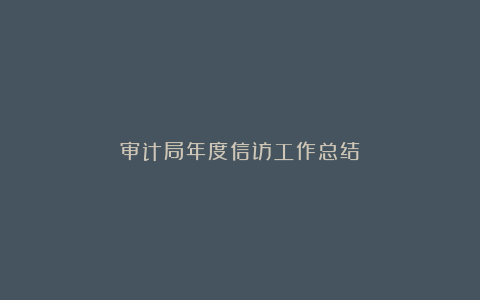 审计局年度信访工作总结